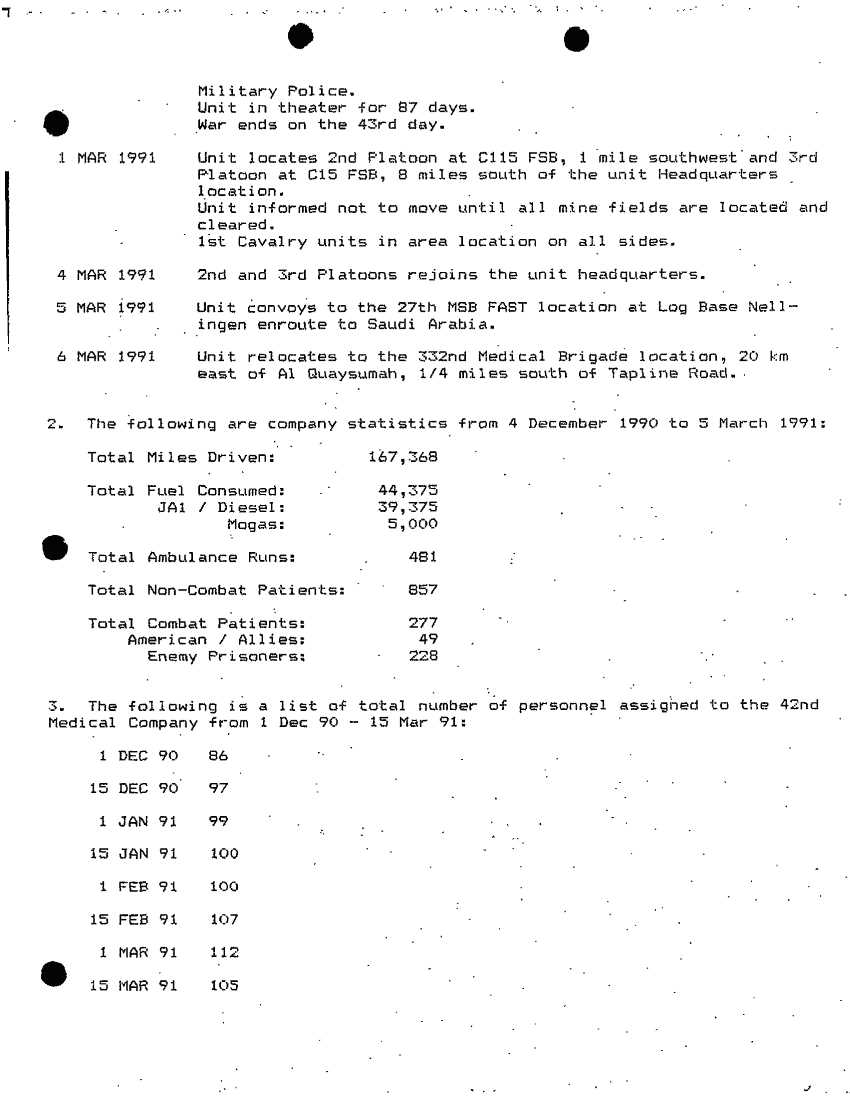 Military Police.
Unit in theater for 87 days.
War ends on the 43rd day.

1 MAR 1991 Unit locates 2nd Platoon at C115 FSB, 1 mile southwest and 3rd Platoon at C15 FSB, 8 miles south of the unit Headquarters location.
Unit informed not to move until all mine fields are located and cleared.
1st Cavalry units in area location on all sides.

4 MAR 1991 2nd and 3rd Platoons rejoins the unit headquarters.

5 MAR 1991 Unit convoys to the 27th MSB FAST location at Log Base Nellingen enroute to Saudi Arabia.

6 MAR 1991 Unit relocates to the 332nd Medical Brigade location, 20 km east of Al Quaysumah, 1/4 miles south of Tapline Road.

2. The following are company statistics from 4 December 1990 to 5 March 1991:

Total Miles Driven: 167,368

Total Fuel Consumed: 44,375
JA1 / Diesel: 39,375
Mogas: 5,000

Total Ambulance Runs: 481

Total Non-Combat Patients: 857

Total Combat Patients: 277
American / Allies: 49
Enemy Prisoners: 228

3. The following is a list of total number of personnel assigned to the 42nd Medical Company from 1 Dec 90 - 15 Mar 91:

1 DEC 90 86

15 DEC 90 97

1 JAN 91 99

15 JAN 91 100

1 FEB 91 100

15 FEB 91 107

1 MAR 91 112

15 MAR 91 105